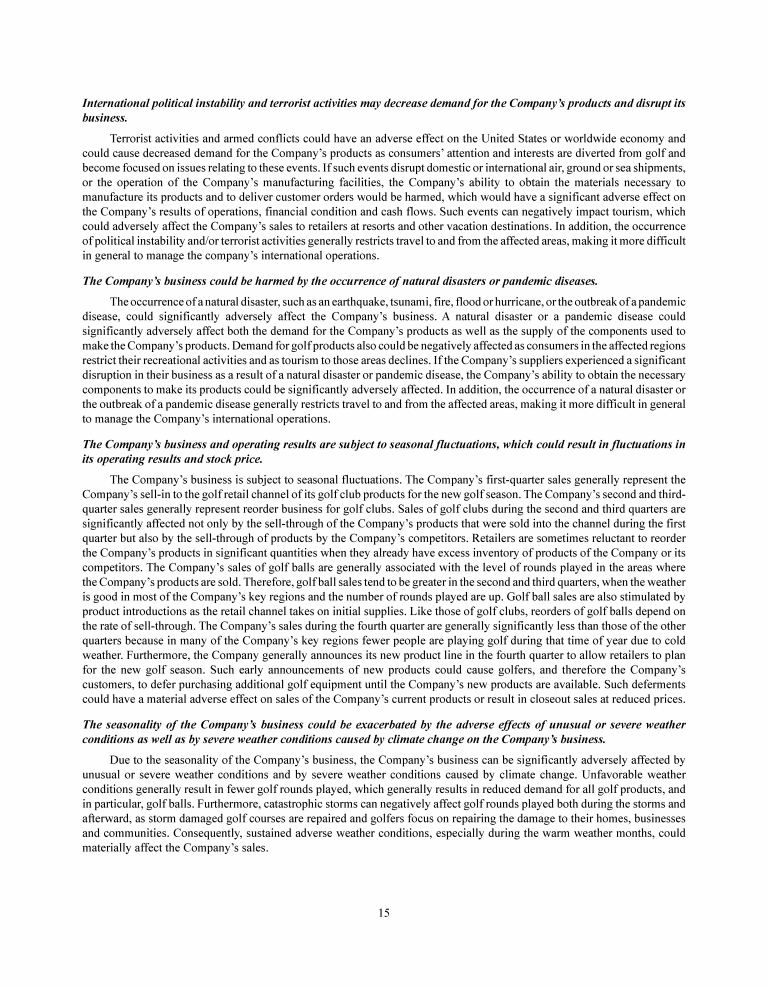 International political instability and terrorist activities may decrease demand for the Company's products and disrupt its business.

Terrorist activities and armed conflicts could have an adverse effect on the United States or worldwide economy and could cause decreased demand for the Company's products as consumers' attention and interests are diverted from golf and become focused on issues relating to these events. If such events disrupt domestic or international air, ground or sea shipments, or the operation of the Company's manufacturing facilities, the Company's ability to obtain the materials necessary to manufacture its products and to deliver customer orders would be harmed, which would have a significant adverse effect on the Company's results of operations, financial condition and cash flows. Such events can negatively impact tourism, which could adversely affect the Company's sales to retailers at resorts and other vacation destinations. In addition, the occurrence of political instability and/or terrorist activities generally restricts travel to and from the affected areas, making it more difficult in general to manage the company's international operations.

The Company's business could be harmed by the occurrence of natural disasters or pandemic diseases.

The occurrence of a natural disaster, such as an earthquake, tsunami, fire, flood or hurricane, or the outbreak of a pandemic disease, could significantly adversely affect the Company's business. A natural disaster or a pandemic disease could significantly adversely affect both the demand for the Company's products as well as the supply of the components used to make the Company's products. Demand for golf products also could be negatively affected as consumers in the affected regions restrict their recreational activities and as tourism to those areas declines. If the Company's suppliers experienced a significant disruption in their business as a result of a natural disaster or pandemic disease, the Company's ability to obtain the necessary components to make its products could be significantly adversely affected. In addition, the occurrence of a natural disaster or the outbreak of a pandemic disease generally restricts travel to and from the affected areas, making it more difficult in general to manage the Company's international operations.

The Company's business and operating results are subject to seasonal fluctuations, which could result in fluctuations in its operating results and stock price.

The Company's business is subject to seasonal fluctuations. The Company's first-quarter sales generally represent the Company's sell-in to the golf retail channel of its golf club products for the new golf season. The Company's second and third-quarter sales generally represent reorder business for golf clubs. Sales of golf clubs during the second and third quarters are significantly affected not only by the sell-through of the Company's products that were sold into the channel during the first quarter but also by the sell-through of products by the Company's competitors. Retailers are sometimes reluctant to reorder the Company's products in significant quantities when they already have excess inventory of products of the Company or its competitors. The Company's sales of golf balls are generally associated with the level of rounds played in the areas where the Company's products are sold. Therefore, golf ball sales tend to be greater in the second and third quarters, when the weather is good in most of the Company's key regions and the number of rounds played are up. Golf ball sales are also stimulated by product introductions as the retail channel takes on initial supplies. Like those of golf clubs, reorders of golf balls depend on the rate of sell-through. The Company's sales during the fourth quarter are generally significantly less than those of the other quarters because in many of the Company's key regions fewer people are playing golf during that time of year due to cold weather. Furthermore, the Company generally announces its new product line in the fourth quarter to allow retailers to plan for the new golf season. Such early announcements of new products could cause golfers, and therefore the Company's customers, to defer purchasing additional golf equipment until the Company's new products are available. Such deferments could have a material adverse effect on sales of the Company's current products or result in closeout sales at reduced prices.

The seasonality of the Company's business could be exacerbated by the adverse effects of unusual or severe weather conditions as well as by severe weather conditions caused by climate change on the Company's business.

Due to the seasonality of the Company's business, the Company's business can be significantly adversely affected by unusual or severe weather conditions and by severe weather conditions caused by climate change. Unfavorable weather conditions generally result in fewer golf rounds played, which generally results in reduced demand for all golf products, and in particular, golf balls. Furthermore, catastrophic storms can negatively affect golf rounds played both during the storms and afterward, as storm damaged golf courses are repaired and golfers focus on repairing the damage to their homes, businesses and communities. Consequently, sustained adverse weather conditions, especially during the warm weather months, could materially affect the Company's sales.

15